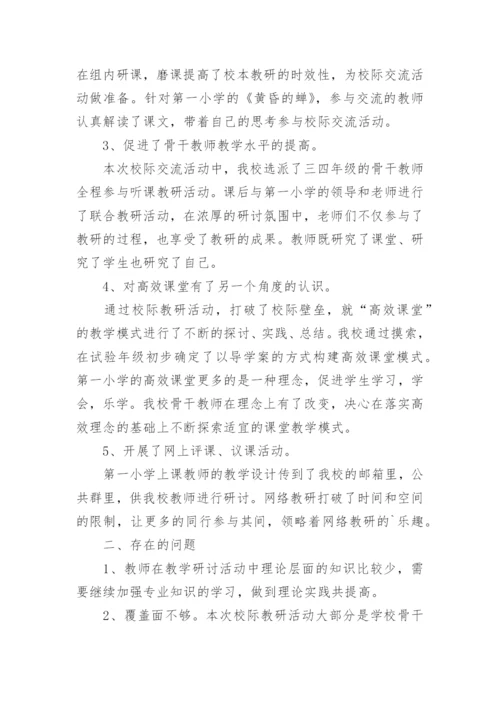 在组内研课，磨课提高了校本教研的时效性，为校际交流活动做准备。针对第一小学的《黄昏的蝉》，参与交流的教师认真解读了课文，带着自己的思考参与校际交流活动。

3、促进了骨干教师教学水平的提高。

本次校际交流活动中，我校选派了三四年级的骨干教师全程参与听课教研活动。课后与第一小学的领导和老师进行了联合教研活动，在浓厚的研讨氛围中，老师们不仅参与了教研的过程，也享受了教研的成果。教师既研究了课堂、研究了学生也研究了自己。

4、对高效课堂有了另一个角度的认识。

通过校际教研活动，打破了校际壁垒，就“高效课堂”的教学模式进行了不断的探讨、实践、总结。我校通过摸索，在试验年级初步确定了以导学案的方式构建高效课堂模式。第一小学的高效课堂更多的是一种理念，促进学生学习，学会，乐学。我校骨干教师在理念上有了改变，决心在落实高效理念的基础上不断探索适宜的课堂教学模式。

5、开展了网上评课、议课活动。

第一小学上课教师的教学设计传到了我校的邮箱里，公共群里，供我校教师进行研讨。网络教研打破了时间和空间的限制，让更多的同行参与其间，领略着网络教研的`乐趣。

二、存在的问题

1、教师在教学研讨活动中理论层面的知识比较少，需要继续加强专业知识的学习，做到理论实践共提高。

2、覆盖面不够。本次校际教研活动大部分是学校骨干